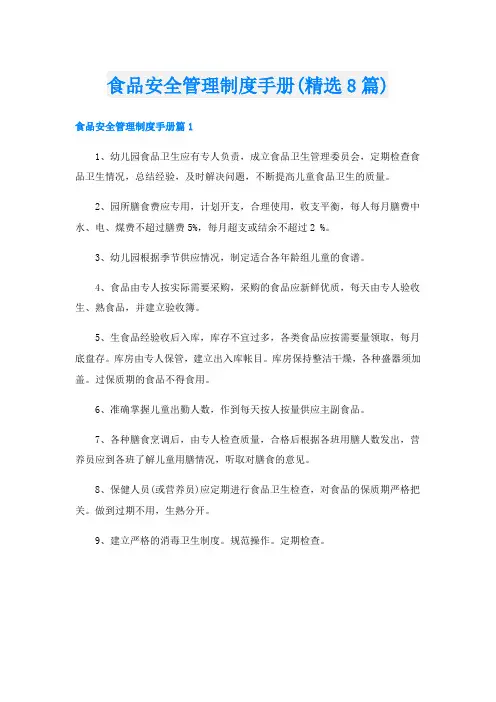 食品安全管理制度手册(精选8篇)

食品安全管理制度手册篇1

1、幼儿园食品卫生应有专人负责，成立食品卫生管理委员会，定期检查食品卫生情况，总结经验，及时解决问题，不断提高儿童食品卫生的质量。

2、园所膳食费应专用，计划开支，合理使用，收支平衡，每人每月膳费中水、电、煤费不超过膳费5%，每月超支或结余不超过2 %。

3、幼儿园根据季节供应情况，制定适合各年龄组儿童的食谱。

4、食品由专人按实际需要采购，采购的食品应新鲜优质，每天由专人验收生、熟食品，并建立验收簿。

5、生食品经验收后入库，库存不宜过多，各类食品应按需要量领取，每月底盘存。库房由专人保管，建立出入库帐目。库房保持整洁干燥，各种盛器须加盖。过保质期的食品不得食用。

6、准确掌握儿童出勤人数，作到每天按人按量供应主副食品。

7、各种膳食烹调后，由专人检查质量，合格后根据各班用膳人数发出，营养员应到各班了解儿童用膳情况，听取对膳食的意见。

8、保健人员(或营养员)应定期进行食品卫生检查，对食品的保质期严格把关。做到过期不用，生熟分开。

9、建立严格的消毒卫生制度。规范操作。定期检查。